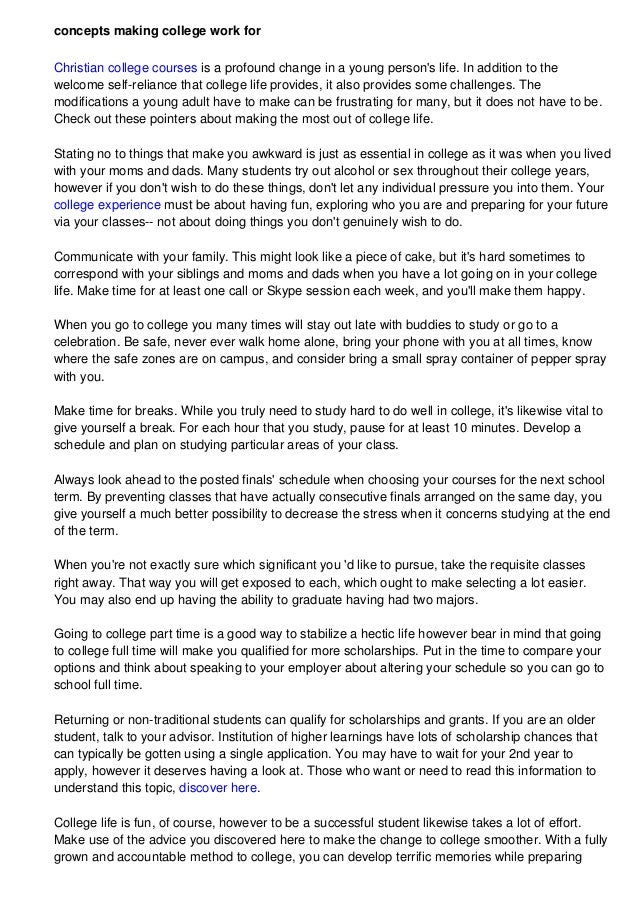 concepts making college work for

Christian college courses is a profound change in a young person's life. In addition to the welcome self-reliance that college life provides, it also provides some challenges. The modifications a young adult have to make can be frustrating for many, but it does not have to be. Check out these pointers about making the most out of college life.

Stating no to things that make you awkward is just as essential in college as it was when you lived with your moms and dads. Many students try out alcohol or sex throughout their college years, however if you don't wish to do these things, don't let any individual pressure you into them. Your college experience must be about having fun, exploring who you are and preparing for your future via your classes-- not about doing things you don't genuinely wish to do.

Communicate with your family. This might look like a piece of cake, but it's hard sometimes to correspond with your siblings and moms and dads when you have a lot going on in your college life. Make time for at least one call or Skype session each week, and you'll make them happy.

When you go to college you many times will stay out late with buddies to study or go to a celebration. Be safe, never ever walk home alone, bring your phone with you at all times, know where the safe zones are on campus, and consider bring a small spray container of pepper spray with you.

Make time for breaks. While you truly need to study hard to do well in college, it's likewise vital to give yourself a break. For each hour that you study, pause for at least 10 minutes. Develop a schedule and plan on studying particular areas of your class.

Always look ahead to the posted finals' schedule when choosing your courses for the next school term. By preventing classes that have actually consecutive finals arranged on the same day, you give yourself a much better possibility to decrease the stress when it concerns studying at the end of the term.

When you're not exactly sure which significant you 'd like to pursue, take the requisite classes right away. That way you will get exposed to each, which ought to make selecting a lot easier. You may also end up having the ability to graduate having had two majors.

Going to college part time is a good way to stabilize a hectic life however bear in mind that going to college full time will make you qualified for more scholarships. Put in the time to compare your options and think about speaking to your employer about altering your schedule so you can go to school full time.

Returning or non-traditional students can qualify for scholarships and grants. If you are an older student, talk to your advisor. Institution of higher learnings have lots of scholarship chances that can typically be gotten using a single application. You may have to wait for your 2nd year to apply, however it deserves having a look at. Those who want or need to read this information to understand this topic, discover here.

College life is fun, of course, however to be a successful student likewise takes a lot of effort. Make use of the advice you discovered here to make the change to college smoother. With a fully grown and accountable method to college, you can develop terrific memories while preparing